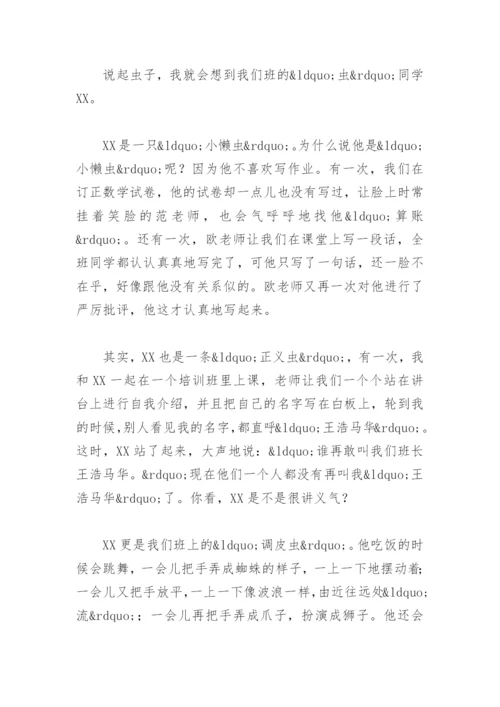 说起虫子，我就会想到我们班的&ldquo;虫&rdquo;同学XX。

XX是一只&ldquo;小懒虫&rdquo;。为什么说他是&ldquo;小懒虫&rdquo;呢？因为他不喜欢写作业。有一次，我们在订正数学试卷，他的试卷却一点儿也没有写过，让脸上时常挂着笑脸的范老师，也会气呼呼地找他&ldquo;算账&rdquo;。还有一次，欧老师让我们在课堂上写一段话，全班同学都认认真真地写完了，可他只写了一句话，还一脸不在乎，好像跟他没有关系似的。欧老师又再一次对他进行了严厉批评，他这才认真地写起来。

其实，XX也是一条&ldquo;正义虫&rdquo;，有一次，我和XX一起在一个培训班里上课，老师让我们一个个站在讲台上进行自我介绍，并且把自己的名字写在白板上，轮到我的时候，别人看见我的名字，都直呼&ldquo;王浩马华&rdquo;。这时，XX站了起来，大声地说：&ldquo;谁再敢叫我们班长王浩马华。&rdquo;现在他们一个人都没有再叫我&ldquo;王浩马华&rdquo;了。你看，XX是不是很讲义气？

XX更是我们班上的&ldquo;调皮虫&rdquo;。他吃饭的时候会跳舞，一会儿把手弄成蜘蛛的样子，一上一下地摆动着；一会儿又把手放平，一上一下像波浪一样，由近往远处&ldquo;流&rdquo;；一会儿再把手弄成爪子，扮演成狮子。他还会